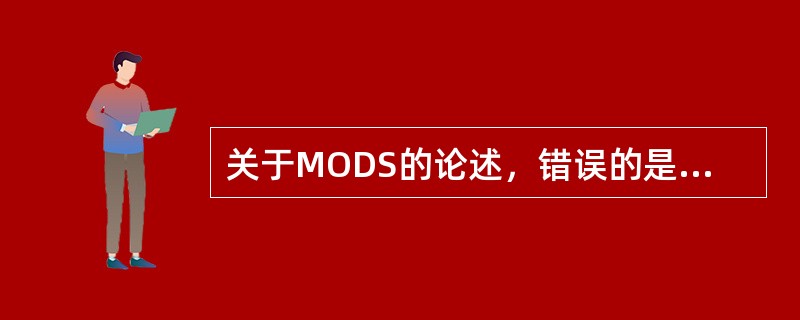 关于MODS的论述，错误的是...